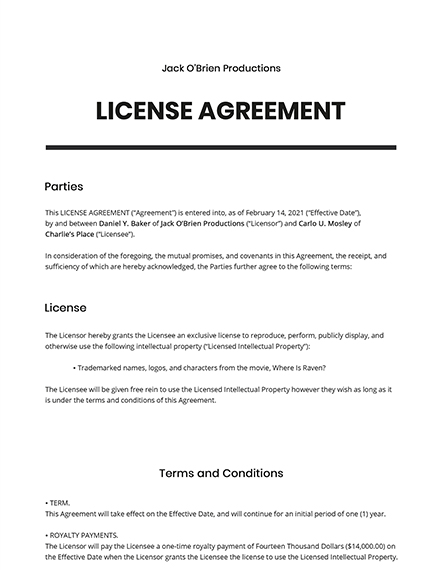 Jack O'Brien Productions

LICENSE AGREEMENT

Parties

This LICENSE AGREEMENT ("Agreement") is entered into, as of February 14, 2021 ("Effective Date"), by and between Daniel Y. Baker of Jack O'Brien Productions ("Licensor") and Carlo U. Mosley of Charlie's Place ("Licensee").

In consideration of the foregoing, the mutual promises, and covenants in this Agreement, the receipt, and sufficiency of which are hereby acknowledged, the Parties further agree to the following terms:

License

The Licensor hereby grants the Licensee an exclusive license to reproduce, perform, publicly display, and otherwise use the following intellectual property ("Licensed Intellectual Property"):

• Trademarked names, logos, and characters from the movie, Where Is Raven?

The Licensee will be given free rein to use the Licensed Intellectual Property however they wish as long as it is under the terms and conditions of this Agreement.

Terms and Conditions

• TERM.
This Agreement will take effect on the Effective Date, and will continue for an initial period of one (1) year.

• ROYALTY PAYMENTS.
The Licensor will pay the Licensee a one-time royalty payment of Fourteen Thousand Dollars ($14,000.00) on the Effective Date when the Licensor grants the Licensee the license to use the Licensed Intellectual Property.